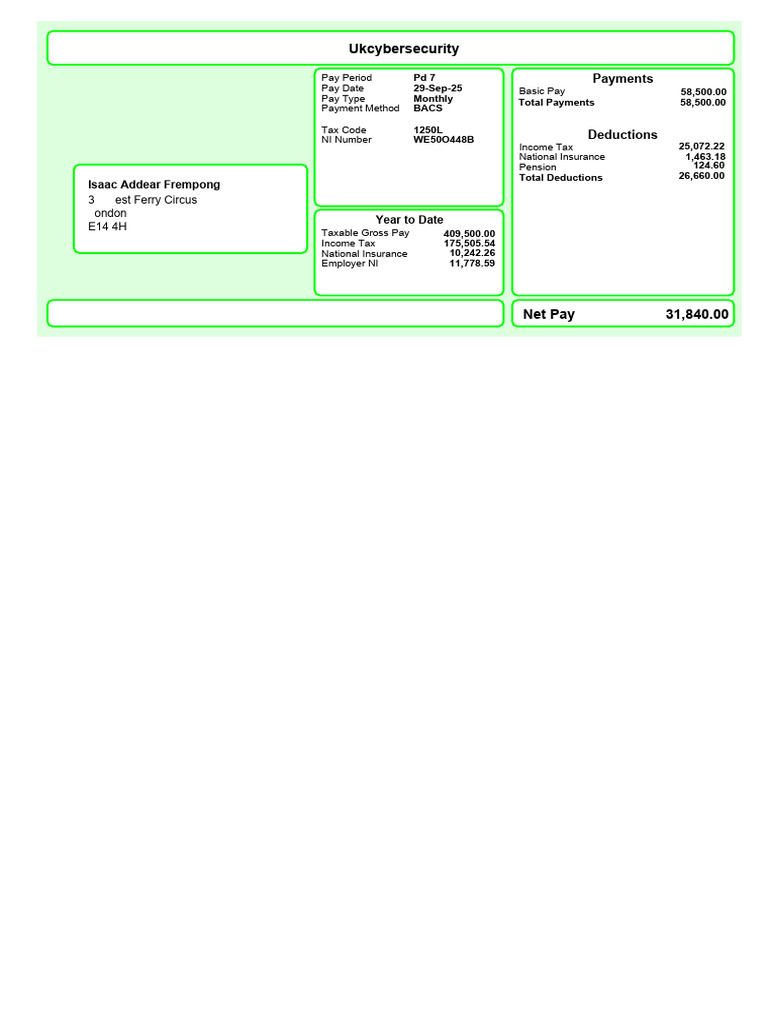 Ukcybersecurity

Isaac Addear Frempong
3 est Ferry Circus
ondon
E14 4H

| | |
|---|---|
| Pay Period | Pd 7 |
| Pay Date | 29-Sep-25 |
| Pay Type | Monthly |
| Payment Method | BACS |
| Tax Code | 1250L |
| NI Number | WE50O448B |

Year to Date

| | |
|---|---|
| Taxable Gross Pay | 409,500.00 |
| Income Tax | 175,505.54 |
| National Insurance | 10,242.26 |
| Employer NI | 11,778.59 |

Payments

| | |
|---|---|
| Basic Pay | 58,500.00 |
| Total Payments | 58,500.00 |

Deductions

| | |
|---|---|
| Income Tax | 25,072.22 |
| National Insurance | 1,463.18 |
| Pension | 124.60 |
| Total Deductions | 26,660.00 |

Net Pay 31,840.00